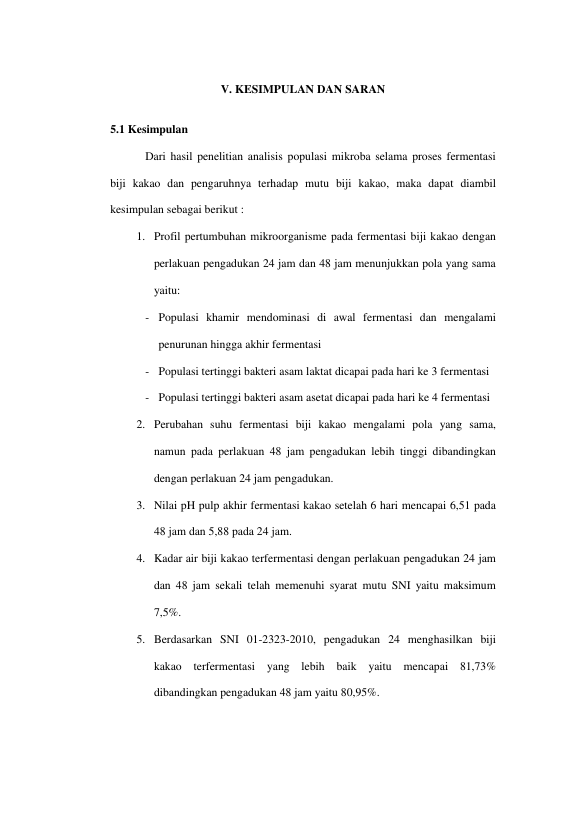 V. KESIMPULAN DAN SARAN

5.1 Kesimpulan

Dari hasil penelitian analisis populasi mikroba selama proses fermentasi biji kakao dan pengaruhnya terhadap mutu biji kakao, maka dapat diambil kesimpulan sebagai berikut :

1. Profil pertumbuhan mikroorganisme pada fermentasi biji kakao dengan perlakuan pengadukan 24 jam dan 48 jam menunjukkan pola yang sama yaitu:

- Populasi khamir mendominasi di awal fermentasi dan mengalami penurunan hingga akhir fermentasi

- Populasi tertinggi bakteri asam laktat dicapai pada hari ke 3 fermentasi

- Populasi tertinggi bakteri asam asetat dicapai pada hari ke 4 fermentasi

2. Perubahan suhu fermentasi biji kakao mengalami pola yang sama, namun pada perlakuan 48 jam pengadukan lebih tinggi dibandingkan dengan perlakuan 24 jam pengadukan.

3. Nilai pH pulp akhir fermentasi kakao setelah 6 hari mencapai 6,51 pada 48 jam dan 5,88 pada 24 jam.

4. Kadar air biji kakao terfermentasi dengan perlakuan pengadukan 24 jam dan 48 jam sekali telah memenuhi syarat mutu SNI yaitu maksimum 7,5%.

5. Berdasarkan SNI 01-2323-2010, pengadukan 24 menghasilkan biji kakao terfermentasi yang lebih baik yaitu mencapai 81,73% dibandingkan pengadukan 48 jam yaitu 80,95%.